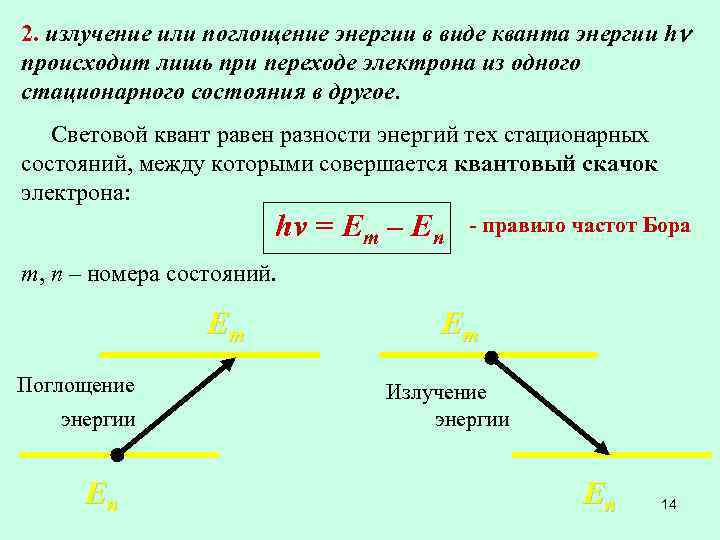 2. излучение или поглощение энергии в виде кванта энергии $h\nu$ происходит лишь при переходе электрона из одного стационарного состояния в другое.

Световой квант равен разности энергий тех стационарных состояний, между которыми совершается квантовый скачок электрона:

$h\nu = E_m - E_n$

- правило частот Бора

m, n – номера состояний.

$E_m$

Поглощение

энергии

$E_n$

$E_m$

Излучение

энергии

$E_n$

14